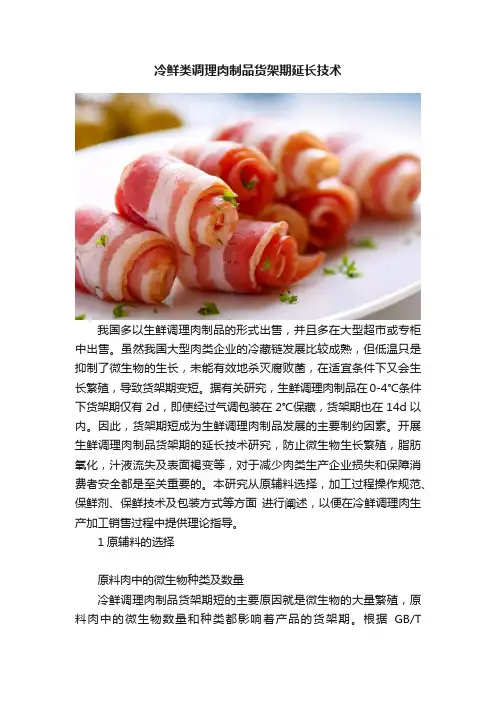 冷鲜类调理肉制品货架期延长技术

我国多以生鲜调理肉制品的形式出售，并且多在大型超市或专柜中出售。虽然我国大型肉类企业的冷藏链发展比较成熟，但低温只是抑制了微生物的生长，未能有效地杀灭腐败菌，在适宜条件下又会生长繁殖，导致货架期变短。据有关研究，生鲜调理肉制品在0-4℃条件下货架期仅有2d，即使经过气调包装在2℃保藏，货架期也在14d以内。因此，货架期短成为生鲜调理肉制品发展的主要制约因素。开展生鲜调理肉制品货架期的延长技术研究，防止微生物生长繁殖，脂肪氧化，汁液流失及表面褐变等，对于减少肉类生产企业损失和保障消费者安全都是至关重要的。本研究从原辅料选择，加工过程操作规范、保鲜剂、保鲜技术及包装方式等方面 进行阐述，以便在冷鲜调理肉生产加工销售过程中提供理论指导。

1原辅料的选择

原料肉中的微生物种类及数量

冷鲜调理肉制品货架期短的主要原因就是微生物的大量繁殖，原料肉中的微生物数量和种类都影响着产品的货架期。根据 GB/T